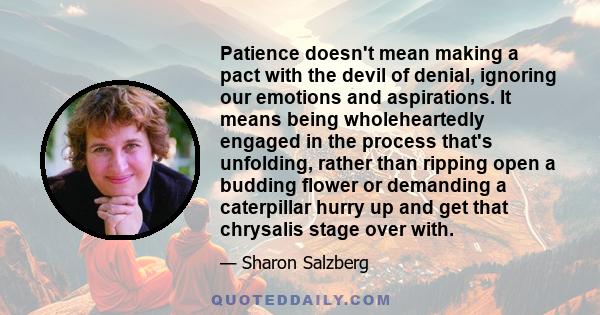 Patience doesn't mean making a pact with the devil of denial, ignoring our emotions and aspirations. It means being wholeheartedly engaged in the process that's unfolding, rather than ripping open a budding flower or demanding a caterpillar hurry up and get that chrysalis stage over with.

— Sharon Salzberg

QUOTEDDAILY.COM